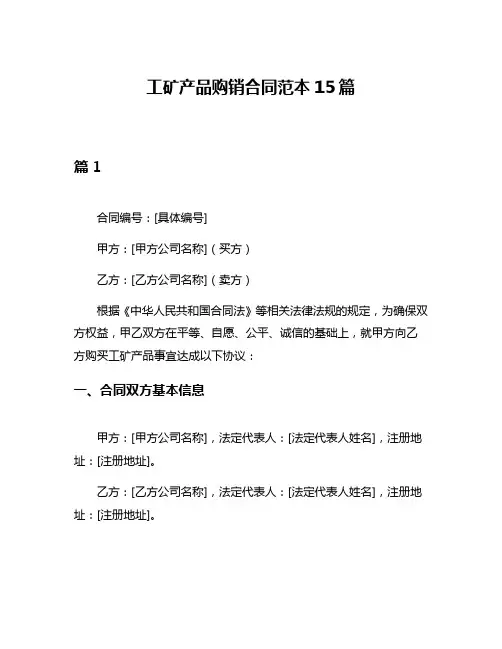 工矿产品购销合同范本 15 篇

篇 1

合同编号：[具体编号]

甲方：[甲方公司名称]（买方）

乙方：[乙方公司名称]（卖方）

根据《中华人民共和国合同法》等相关法律法规的规定，为确保双方权益，甲乙双方在平等、自愿、公平、诚信的基础上，就甲方向乙方购买工矿产品事宜达成以下协议：

一、合同双方基本信息

甲方：[甲方公司名称]，法定代表人：[法定代表人姓名]，注册地址：[注册地址]。

乙方：[乙方公司名称]，法定代表人：[法定代表人姓名]，注册地址：[注册地址]。